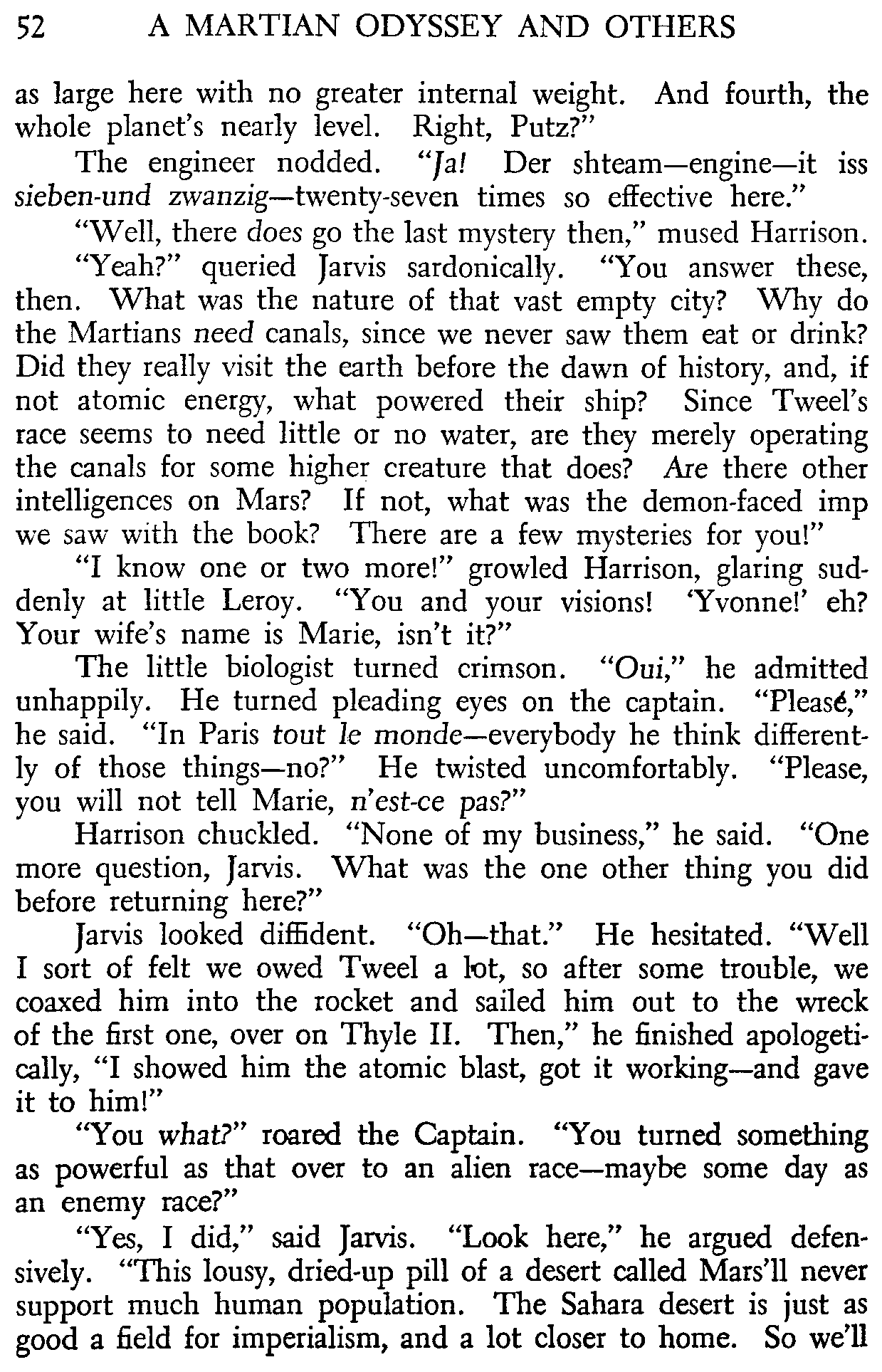 52 A MARTIAN ODYSSEY AND OTHERS

as large here with no greater internal weight. And fourth, the whole planet's nearly level. Right, Putz?"

The engineer nodded. "Ja! Der shteam—engine—it iss sieben-und zwanzig—twenty-seven times so effective here."

"Well, there does go the last mystery then," mused Harrison.

"Yeah?" queried Jarvis sardonically. "You answer these, then. What was the nature of that vast empty city? Why do the Martians need canals, since we never saw them eat or drink? Did they really visit the earth before the dawn of history, and, if not atomic energy, what powered their ship? Since Tweel's race seems to need little or no water, are they merely operating the canals for some higher creature that does? Are there other intelligences on Mars? If not, what was the demon-faced imp we saw with the book? There are a few mysteries for you!"

"I know one or two more!" growled Harrison, glaring suddenly at little Leroy. "You and your visions! 'Yvonne!' eh? Your wife's name is Marie, isn't it?"

The little biologist turned crimson. "Oui," he admitted unhappily. He turned pleading eyes on the captain. "Pleasé," he said. "In Paris tout le monde—everybody he think differently of those things—no?" He twisted uncomfortably. "Please, you will not tell Marie, n'est-ce pas?"

Harrison chuckled. "None of my business," he said. "One more question, Jarvis. What was the one other thing you did before returning here?"

Jarvis looked diffident. "Oh—that." He hesitated. "Well I sort of felt we owed Tweel a lot, so after some trouble, we coaxed him into the rocket and sailed him out to the wreck of the first one, over on Thyle II. Then," he finished apologetically, "I showed him the atomic blast, got it working—and gave it to him!"

"You what?" roared the Captain. "You turned something as powerful as that over to an alien race—maybe some day as an enemy race?"

"Yes, I did," said Jarvis. "Look here," he argued defensively. "This lousy, dried-up pill of a desert called Mars'll never support much human population. The Sahara desert is just as good a field for imperialism, and a lot closer to home. So we'll